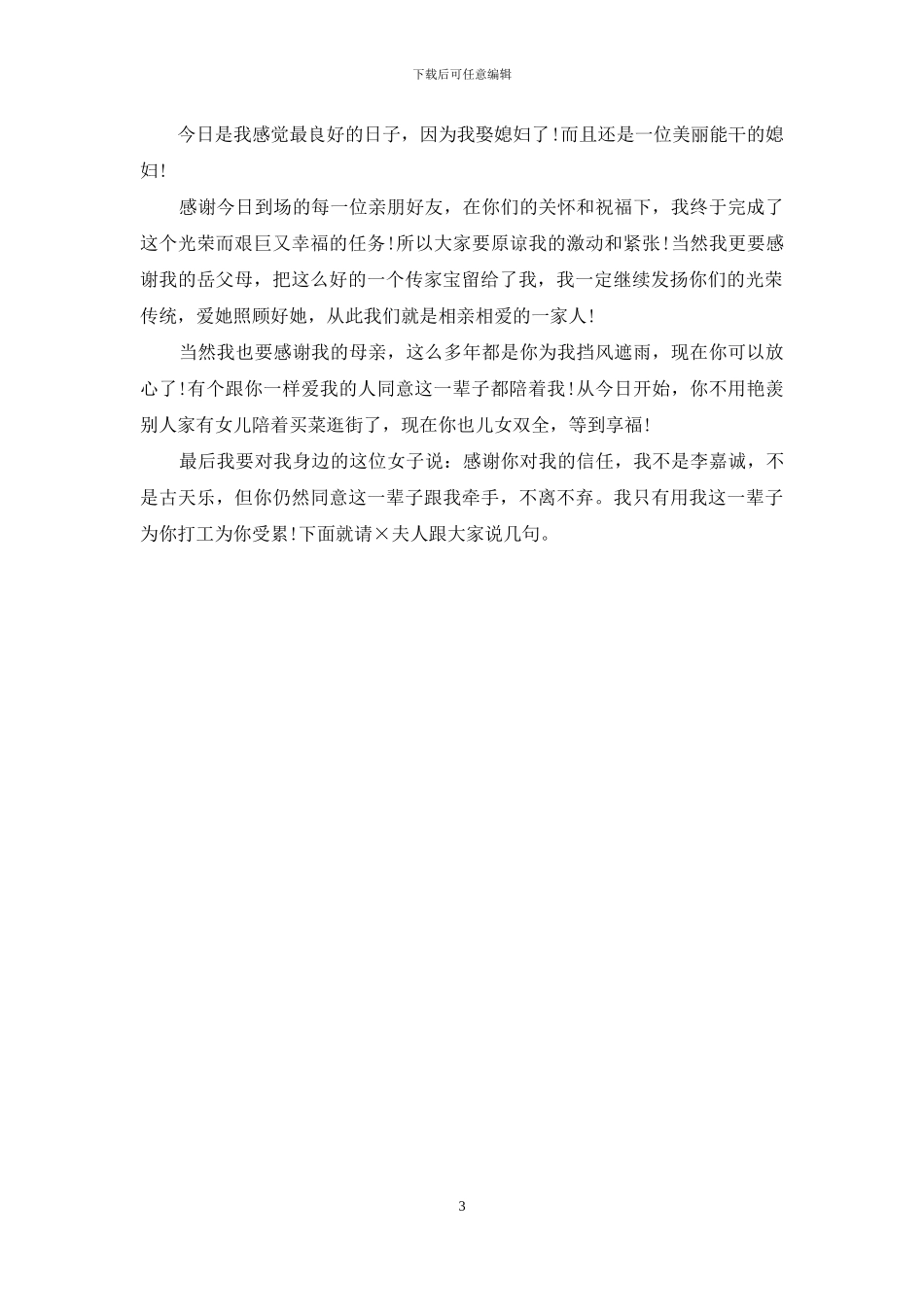 下载后可任意编辑

今日是我感觉最良好的日子，因为我娶媳妇了！而且还是一位美丽能干的媳妇！

感谢今日到场的每一位亲朋好友，在你们的关怀和祝福下，我终于完成了这个光荣而艰巨又幸福的任务！所以大家要原谅我的激动和紧张！当然我更要感谢我的岳父母，把这么好的一个传家宝留给了我，我一定继续发扬你们的光荣传统，爱她照顾好她，从此我们就是相亲相爱的一家人！

当然我也要感谢我的母亲，这么多年都是你为我挡风遮雨，现在你可以放心了！有个跟你一样爱我的人同意这一辈子都陪着我！从今日开始，你不用艳羡别人家有女儿陪着买菜逛街了，现在你也儿女双全，等到享福！

最后我要对我身边的这位女子说：感谢你对我的信任，我不是李嘉诚，不是古天乐，但你仍然同意这一辈子跟我牵手，不离不弃。我只有用我这一辈子为你打工为你受累！下面就请×夫人跟大家说几句。

3